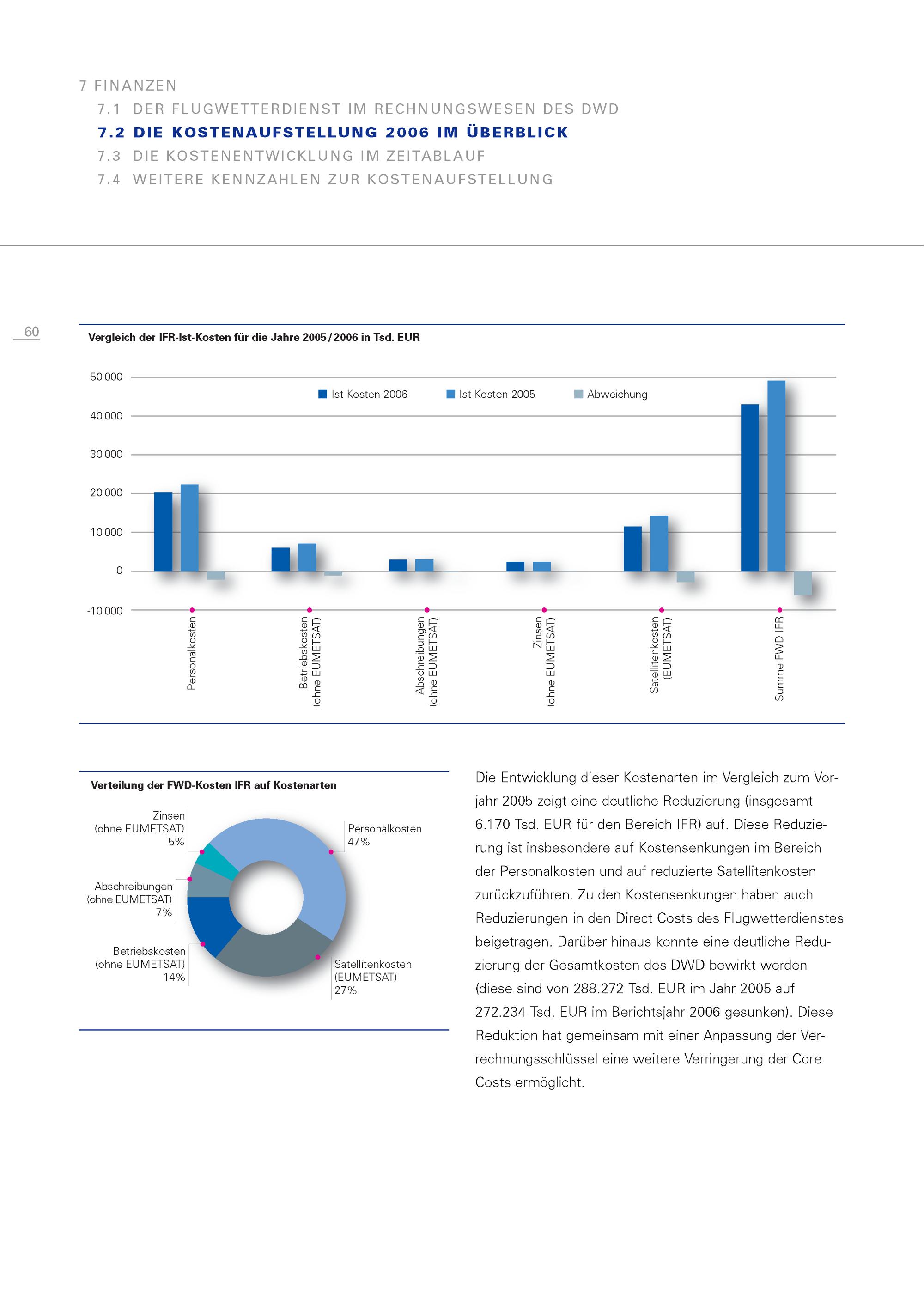 7 FINANZEN
7.1 DER FLUGWETTERDIENST IM RECHNUNGSWESEN DES DWD
7.2 DIE KOSTENAUFSTELLUNG 2006 IM ÜBERBLICK
7.3 DIE KOSTENENTWICKLUNG IM ZEITABLAUF
7.4 WEITERE KENNZAHLEN ZUR KOSTENAUFSTELLUNG

60

Vergleich der IFR-Ist-Kosten für die Jahre 2005/2006 in Tsd. EUR

50 000
40 000
30 000
20 000
10 000
0
-10 000

Ist-Kosten 2006
Ist-Kosten 2005
Abweichung

Personalkosten
Betriebskosten (ohne EUMETSAT)
Abschreibungen (ohne EUMETSAT)
Zinsen (ohne EUMETSAT)
Satellitenkosten (EUMETSAT)
Summe FWD IFR

Verteilung der FWD-Kosten IFR auf Kostenarten

Zinsen
(ohne EUMETSAT)
5%

Abschreibungen
(ohne EUMETSAT)
7%

Betriebskosten
(ohne EUMETSAT)
14%

Personalkosten
47%

Satellitenkosten
(EUMETSAT)
27%

Die Entwicklung dieser Kostenarten im Vergleich zum Vorjahr 2005 zeigt eine deutliche Reduzierung (insgesamt 6.170 Tsd. EUR für den Bereich IFR) auf. Diese Reduzierung ist insbesondere auf Kostensenkungen im Bereich der Personalkosten und auf reduzierte Satellitenkosten zurückzuführen. Zu den Kostensenkungen haben auch Reduzierungen in den Direct Costs des Flugwetterdienstes beigetragen. Darüber hinaus konnte eine deutliche Reduzierung der Gesamtkosten des DWD bewirkt werden (diese sind von 288.272 Tsd. EUR im Jahr 2005 auf 272.234 Tsd. EUR im Berichtsjahr 2006 gesunken). Diese Reduktion hat gemeinsam mit einer Anpassung der Verrechnungsschlüssel eine weitere Verringerung der Core Costs ermöglicht.